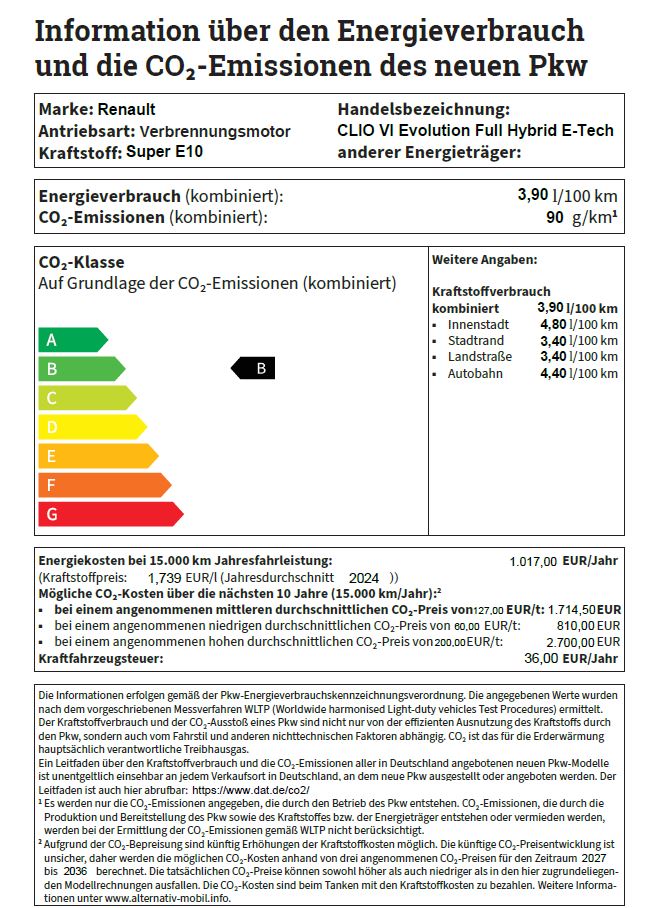 Information über den Energieverbrauch und die $CO_2$-Emissionen des neuen Pkw

Marke: Renault
Antriebsart: Verbrennungsmotor
Kraftstoff: Super E10

Handelsbezeichnung:
CLIO VI Evolution Full Hybrid E-Tech
anderer Energieträger:

Energieverbrauch (kombiniert): 3,90 l/100 km
$CO_2$-Emissionen (kombiniert): 90 g/km¹

$CO_2$-Klasse
Auf Grundlage der $CO_2$-Emissionen (kombiniert)

A
B
C
D
E
F
G

B

Weitere Angaben:

Kraftstoffverbrauch
kombiniert 3,90 l/100 km
▪ Innenstadt 4,80 l/100 km
▪ Stadtrand 3,40 l/100 km
▪ Landstraße 3,40 l/100 km
▪ Autobahn 4,40 l/100 km

Energiekosten bei 15.000 km Jahresfahrleistung: 1.017,00 EUR/Jahr
(Kraftstoffpreis: 1,739 EUR/l (Jahresdurchschnitt 2024 ))
Mögliche $CO_2$-Kosten über die nächsten 10 Jahre (15.000 km/Jahr):²
▪ bei einem angenommenen mittleren durchschnittlichen $CO_2$-Preis von 127,00 EUR/t: 1.714,50 EUR
▪ bei einem angenommenen niedrigen durchschnittlichen $CO_2$-Preis von 60,00 EUR/t: 810,00 EUR
▪ bei einem angenommenen hohen durchschnittlichen $CO_2$-Preis von 200,00 EUR/t: 2.700,00 EUR
Kraftfahrzeugsteuer: 36,00 EUR/Jahr

Die Informationen erfolgen gemäß der Pkw-Energieverbrauchskennzeichnungsverordnung. Die angegebenen Werte wurden nach dem vorgeschriebenen Messverfahren WLTP (Worldwide harmonised Light-duty vehicles Test Procedures) ermittelt. Der Kraftstoffverbrauch und der $CO_2$-Ausstoß eines Pkw sind nicht nur von der effizienten Ausnutzung des Kraftstoffs durch den Pkw, sondern auch vom Fahrstil und anderen nichttechnischen Faktoren abhängig. $CO_2$ ist das für die Erderwärmung hauptsächlich verantwortliche Treibhausgas.
Ein Leitfaden über den Kraftstoffverbrauch und die $CO_2$-Emissionen aller in Deutschland angebotenen neuen Pkw-Modelle ist unentgeltlich einsehbar an jedem Verkaufsort in Deutschland, an dem neue Pkw ausgestellt oder angeboten werden. Der Leitfaden ist auch hier abrufbar: https://www.dat.de/co2/
¹ Es werden nur die $CO_2$-Emissionen angegeben, die durch den Betrieb des Pkw entstehen. $CO_2$-Emissionen, die durch die Produktion und Bereitstellung des Pkw sowie des Kraftstoffes bzw. der Energieträger entstehen oder vermieden werden, werden bei der Ermittlung der $CO_2$-Emissionen gemäß WLTP nicht berücksichtigt.
² Aufgrund der $CO_2$-Bepreisung sind künftig Erhöhungen der Kraftstoffkosten möglich. Die künftige $CO_2$-Preisentwicklung ist unsicher, daher werden die möglichen $CO_2$-Kosten anhand von drei angenommenen $CO_2$-Preisen für den Zeitraum 2027 bis 2036 berechnet. Die tatsächlichen $CO_2$-Preise können sowohl höher als auch niedriger als in den hier zugrundeliegenden Modellrechnungen ausfallen. Die $CO_2$-Kosten sind beim Tanken mit den Kraftstoffkosten zu bezahlen. Weitere Informationen unter www.alternativ-mobil.info.